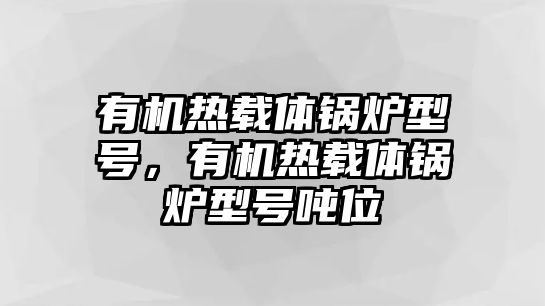 有机热载体锅炉型号，有机热载体锅炉型号吨位